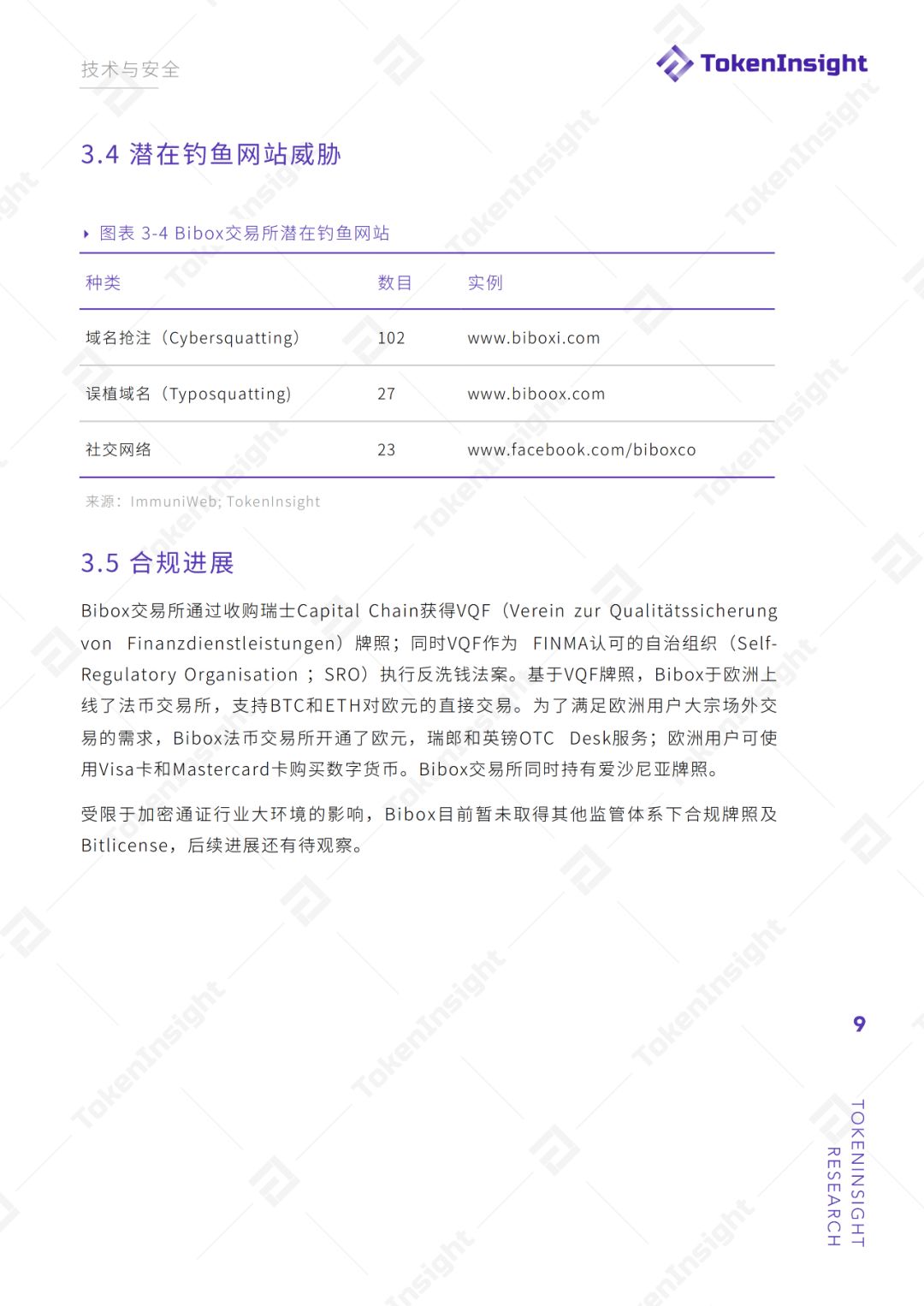 技术与安全

TokenInsight

3.4 潜在钓鱼网站威胁

图表 3-4 Bibox交易所潜在钓鱼网站

| 种类 | 数目 | 实例 |
|---|---|---|
| 域名抢注（Cybersquatting） | 102 | www.biboxi.com |
| 误植域名（Typosquatting） | 27 | www.biboox.com |
| 社交网络 | 23 | www.facebook.com/biboxco |

来源：ImmuniWeb; TokenInsight

3.5 合规进展

Bibox交易所通过收购瑞士Capital Chain获得VQF（Verein zur Qualitätssicherung von Finanzdienstleistungen）牌照；同时VQF作为 FINMA认可的自治组织（Self-Regulatory Organisation ; SRO）执行反洗钱法案。基于VQF牌照，Bibox于欧洲上线了法币交易所，支持BTC和ETH对欧元的直接交易。为了满足欧洲用户大宗场外交易的需求，Bibox法币交易所开通了欧元，瑞郎和英镑OTC Desk服务；欧洲用户可使用Visa卡和Mastercard卡购买数字货币。Bibox交易所同时持有爱沙尼亚牌照。

受限于加密通证行业大环境的影响，Bibox目前暂未取得其他监管体系下合规牌照及Bitlicense，后续进展还有待观察。

9

TOKENINSIGHT RESEARCH